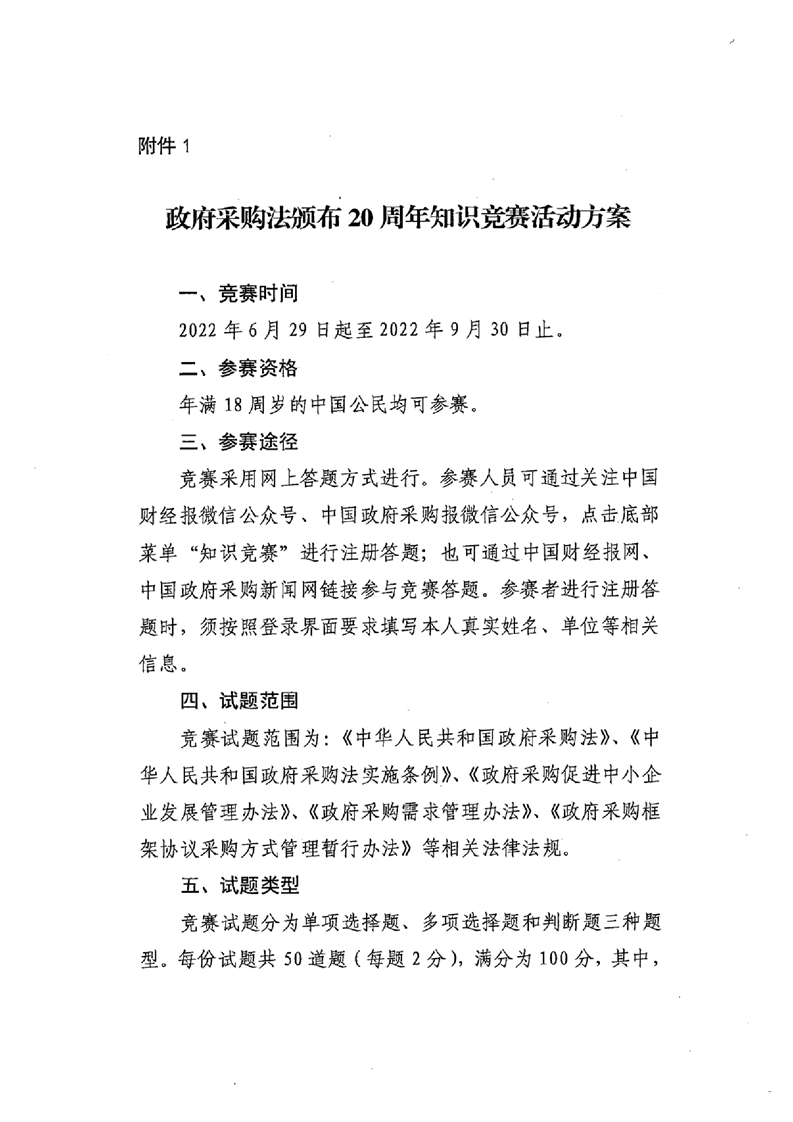 附件 1

政府采购法颁布 20 周年知识竞赛活动方案

一、竞赛时间

2022 年 6 月 29 日起至 2022 年 9 月 30 日止。

二、参赛资格

年满 18 周岁的中国公民均可参赛。

三、参赛途径

竞赛采用网上答题方式进行。参赛人员可通过关注中国财经报微信公众号、中国政府采购报微信公众号，点击底部菜单“知识竞赛”进行注册答题；也可通过中国财经报网、中国政府采购新闻网链接参与竞赛答题。参赛者进行注册答题时，须按照登录界面要求填写本人真实姓名、单位等相关信息。

四、试题范围

竞赛试题范围为：《中华人民共和国政府采购法》、《中华人民共和国政府采购法实施条例》、《政府采购促进中小企业发展管理办法》、《政府采购需求管理办法》、《政府采购框架协议采购方式管理暂行办法》等相关法律法规。

五、试题类型

竞赛试题分为单项选择题、多项选择题和判断题三种题型。每份试题共 50 道题（每题 2 分），满分为 100 分，其中，